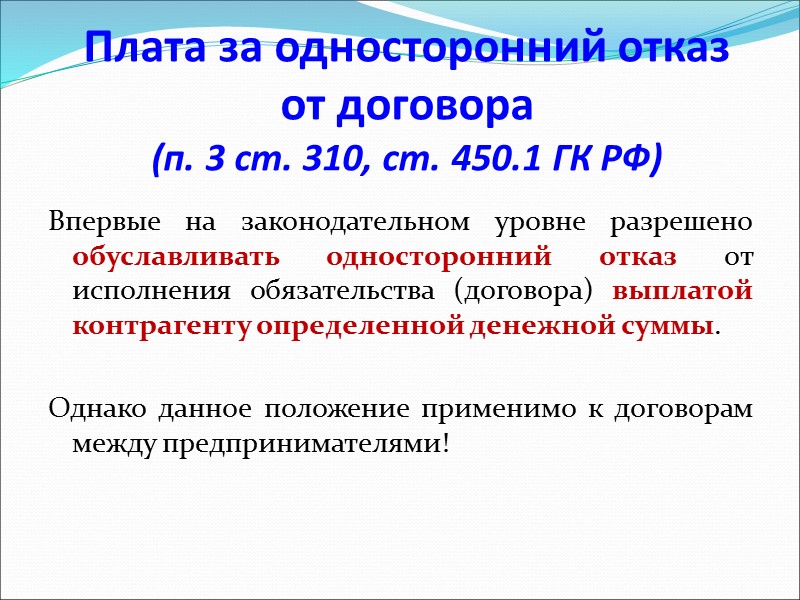 Плата за односторонний отказ от договора
(п. 3 ст. 310, ст. 450.1 ГК РФ)

Впервые на законодательном уровне разрешено обуславливать односторонний отказ от исполнения обязательства (договора) выплатой контрагенту определенной денежной суммы.

Однако данное положение применимо к договорам между предпринимателями!